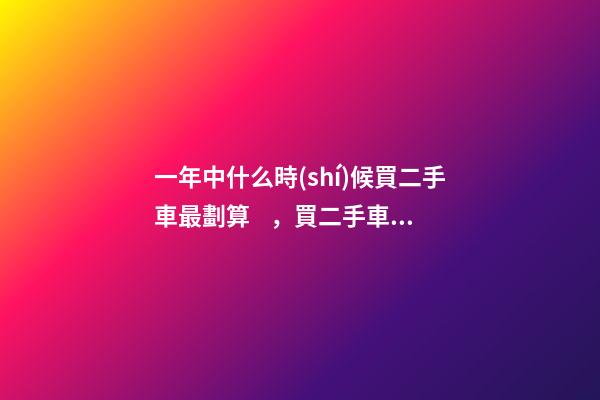 一年中什么時(shí)候買二手車最劃算　，買二手車...